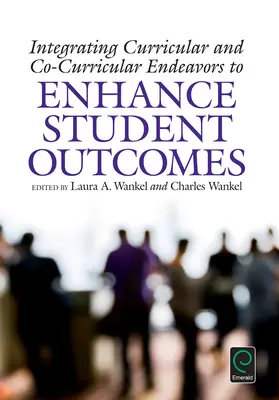 Integrating Curricular and Co-Curricular Endeavors to

ENHANCE STUDENT OUTCOMES

EDITED BY Laura A. Wankel and Charles Wankel

Emerald